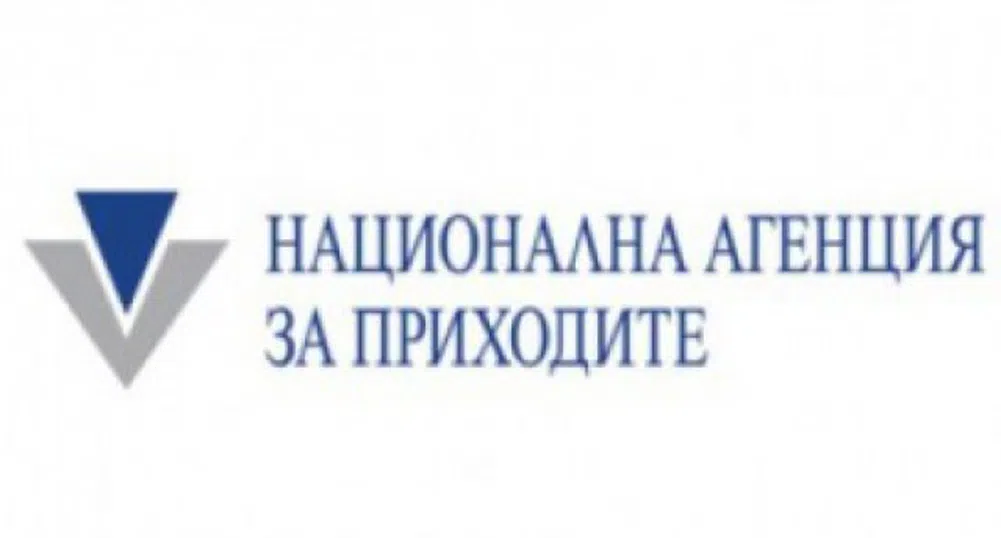 НАЦИОНАЛНА АГЕНЦИЯ
ЗА ПРИХОДИТЕ